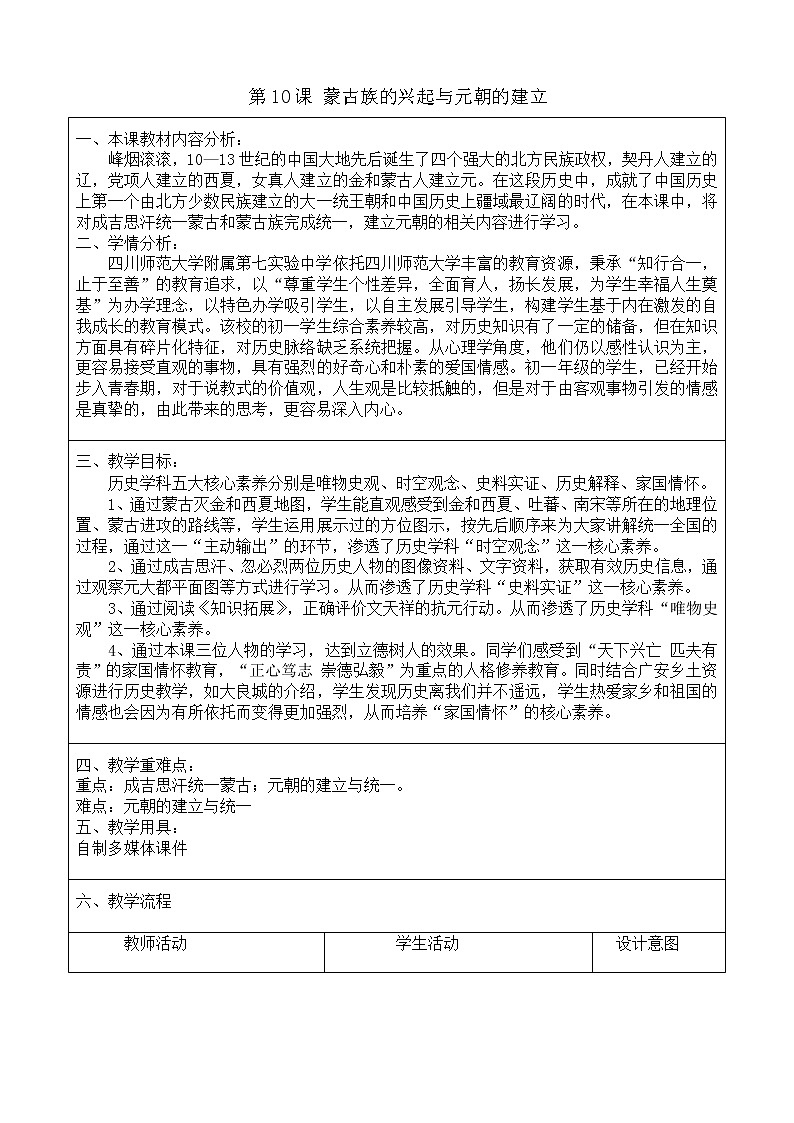 第10课 蒙古族的兴起与元朝的建立

一、本课教材内容分析：
峰烟滚滚，10—13世纪的中国大地先后诞生了四个强大的北方民族政权，契丹人建立的辽，党项人建立的西夏，女真人建立的金和蒙古人建立元。在这段历史中，成就了中国历史上第一个由北方少数民族建立的大一统王朝和中国历史上疆域最辽阔的时代，在本课中，将对成吉思汗统一蒙古和蒙古族完成统一，建立元朝的相关内容进行学习。
二、学情分析：
四川师范大学附属第七实验中学依托四川师范大学丰富的教育资源，秉承“知行合一，止于至善”的教育追求，以“尊重学生个性差异，全面育人，扬长发展，为学生幸福人生奠基”为办学理念，以特色办学吸引学生，以自主发展引导学生，构建学生基于内在激发的自我成长的教育模式。该校的初一学生综合素养较高，对历史知识有了一定的储备，但在知识方面具有碎片化特征，对历史脉络缺乏系统把握。从心理学角度，他们仍以感性认识为主，更容易接受直观的事物，具有强烈的好奇心和朴素的爱国情感。初一年级的学生，已经开始步入青春期，对于说教式的价值观，人生观是比较抵触的，但是对于由客观事物引发的情感是真挚的，由此带来的思考，更容易深入内心。

三、教学目标：
历史学科五大核心素养分别是唯物史观、时空观念、史料实证、历史解释、家国情怀。
1、通过蒙古灭金和西夏地图，学生能直观感受到金和西夏、吐蕃、南宋等所在的地理位置、蒙古进攻的路线等，学生运用展示过的方位图示，按先后顺序来为大家讲解统一全国的过程，通过这一“主动输出”的环节，渗透了历史学科“时空观念”这一核心素养。
2、通过成吉思汗、忽必烈两位历史人物的图像资料、文字资料，获取有效历史信息，通过观察元大都平面图等方式进行学习。从而渗透了历史学科“史料实证”这一核心素养。
3、通过阅读《知识拓展》，正确评价文天祥的抗元行动。从而渗透了历史学科“唯物史观”这一核心素养。
4、通过本课三位人物的学习，达到立德树人的效果。同学们感受到“天下兴亡 匹夫有责”的家国情怀教育，“正心笃志 崇德弘毅”为重点的人格修养教育。同时结合广安乡土资源进行历史教学，如大良城的介绍，学生发现历史离我们并不遥远，学生热爱家乡和祖国的情感也会因为有所依托而变得更加强烈，从而培养“家国情怀”的核心素养。

四、教学重难点：
重点：成吉思汗统一蒙古；元朝的建立与统一。
难点：元朝的建立与统一
五、教学用具：
自制多媒体课件

六、教学流程

| 教师活动 | 学生活动 | 设计意图 |
|---|---|---|